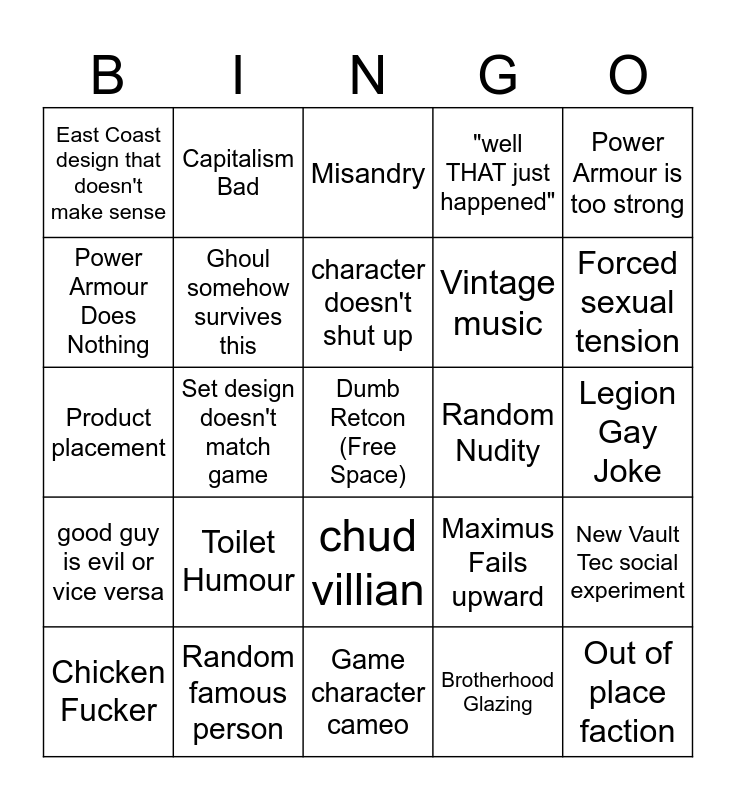 | B | I | N | G | O |
|---|---|---|---|---|
| East Coast design that doesn't make sense | Capitalism Bad | Misandry | "well THAT just happened" | Power Armour is too strong |
| Power Armour Does Nothing | Ghoul somehow survives this | character doesn't shut up | Vintage music | Forced sexual tension |
| Product placement | Set design doesn't match game | Dumb Retcon (Free Space) | Random Nudity | Legion Gay Joke |
| good guy is evil or vice versa | Toilet Humour | chud villian | Maximus Fails upward | New Vault Tec social experiment |
| Chicken Fucker | Random famous person | Game character cameo | Brotherhood Glazing | Out of place faction |